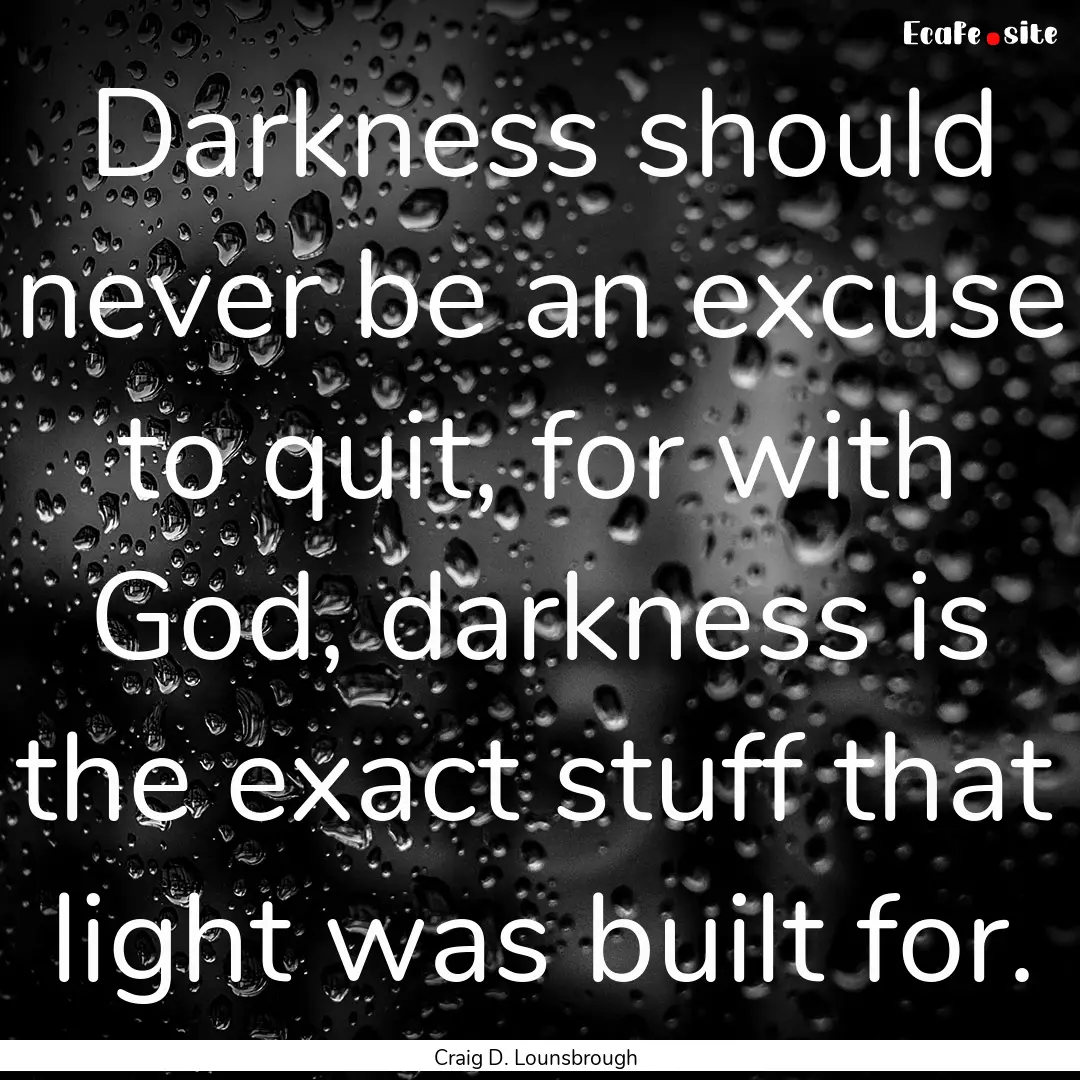 EcaFe.site

Darkness should never be an excuse to quit, for with God, darkness is the exact stuff that light was built for.

Craig D. Lounsbrough